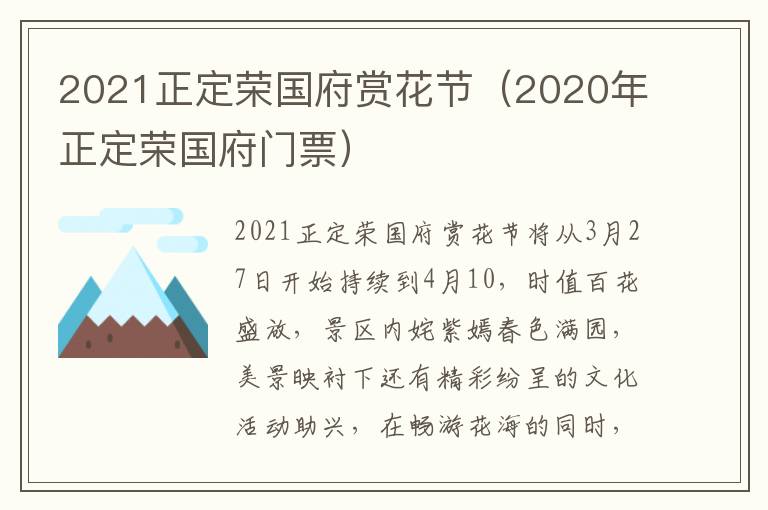 2021正定荣国府赏花节（2020年正定荣国府门票）

2021正定荣国府赏花节将从3月27日开始持续到4月10，时值百花盛放，景区内姹紫嫣春色满园，美景映衬下还有精彩纷呈的文化活动助兴，在畅游花海的同时，